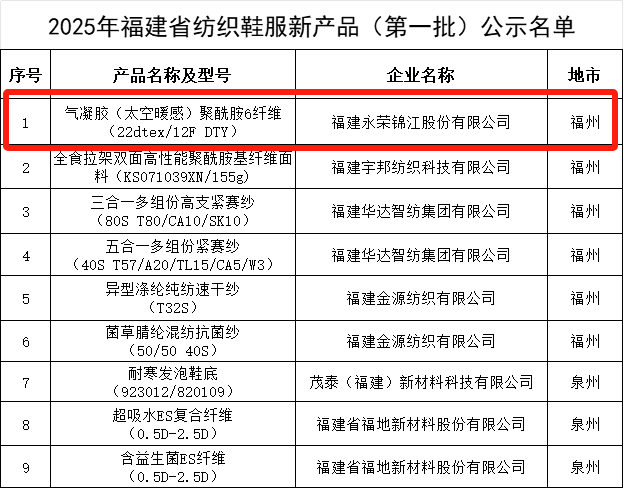 2025年福建省纺织鞋服新产品（第一批）公示名单

| 序号 | 产品名称及型号 | 企业名称 | 地市 |
|---|---|---|---|
| 1 | 气凝胶（太空暖感）聚酰胺6纤维（22dtex/12F DTY） | 福建永荣锦江股份有限公司 | 福州 |
| 2 | 全食拉架双面高性能聚酰胺基纤维面料（KS071039XN/155g） | 福建宇邦纺织科技有限公司 | 福州 |
| 3 | 三合一多组份高支紧赛纱（80S T80/CA10/SK10） | 福建华达智纺集团有限公司 | 福州 |
| 4 | 五合一多组份紧赛纱（40S T57/A20/TL15/CA5/W3） | 福建华达智纺集团有限公司 | 福州 |
| 5 | 异型涤纶纯纺速干纱（T32S） | 福建金源纺织有限公司 | 福州 |
| 6 | 菌草腈纶混纺抗菌纱（50/50 40S） | 福建金源纺织有限公司 | 福州 |
| 7 | 耐寒发泡鞋底（923012/820109） | 茂泰（福建）新材料科技有限公司 | 泉州 |
| 8 | 超吸水ES复合纤维（0.5D-2.5D） | 福建省福地新材料股份有限公司 | 泉州 |
| 9 | 含益生菌ES纤维（0.5D-2.5D） | 福建省福地新材料股份有限公司 | 泉州 |